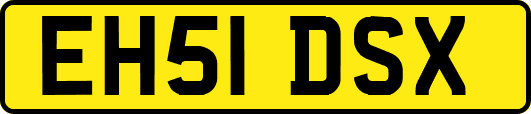 EH51 DSX